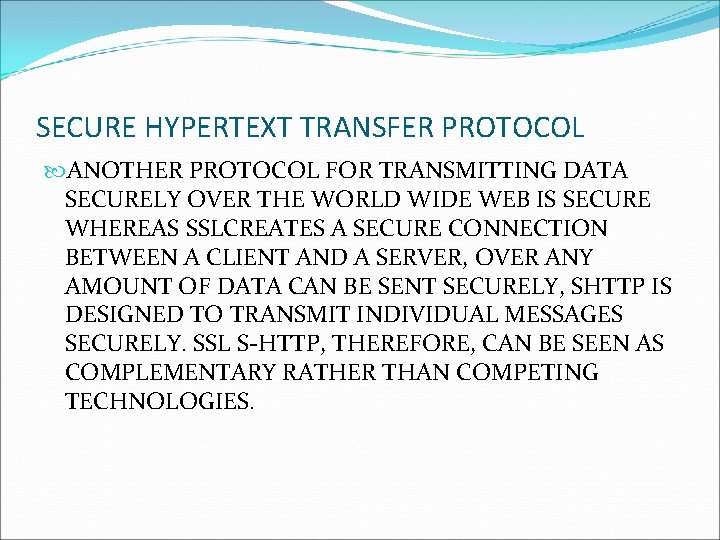 SECURE HYPERTEXT TRANSFER PROTOCOL

ANOTHER PROTOCOL FOR TRANSMITTING DATA SECURELY OVER THE WORLD WIDE WEB IS SECURE WHEREAS SSLCREATES A SECURE CONNECTION BETWEEN A CLIENT AND A SERVER, OVER ANY AMOUNT OF DATA CAN BE SENT SECURELY, SHTTP IS DESIGNED TO TRANSMIT INDIVIDUAL MESSAGES SECURELY. SSL S-HTTP, THEREFORE, CAN BE SEEN AS COMPLEMENTARY RATHER THAN COMPETING TECHNOLOGIES.